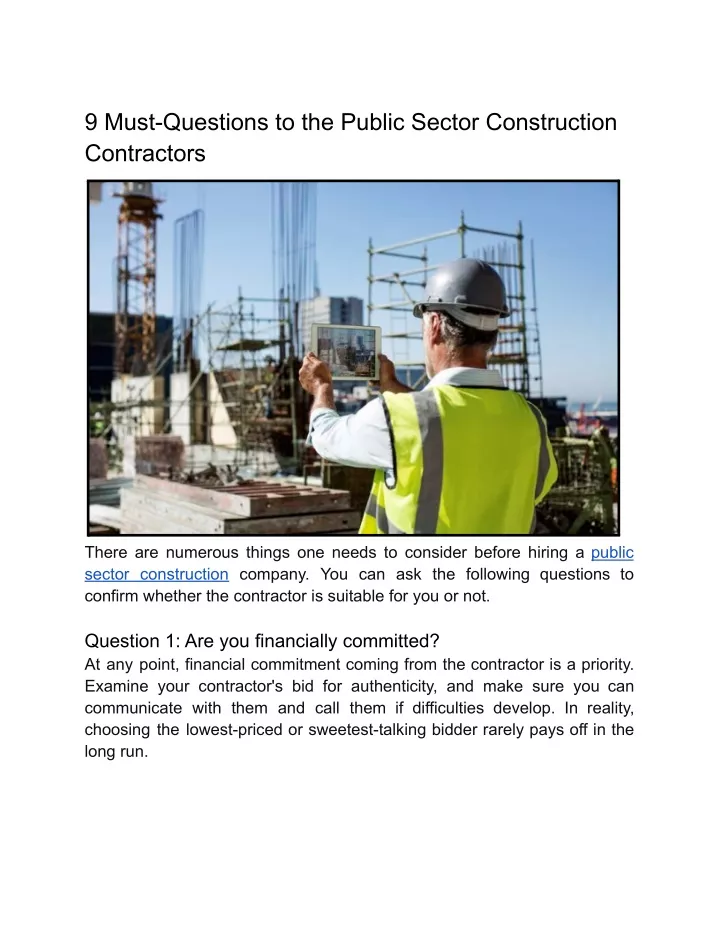 9 Must-Questions to the Public Sector Construction Contractors

There are numerous things one needs to consider before hiring a public sector construction company. You can ask the following questions to confirm whether the contractor is suitable for you or not.

Question 1: Are you financially committed?

At any point, financial commitment coming from the contractor is a priority. Examine your contractor's bid for authenticity, and make sure you can communicate with them and call them if difficulties develop. In reality, choosing the lowest-priced or sweetest-talking bidder rarely pays off in the long run.